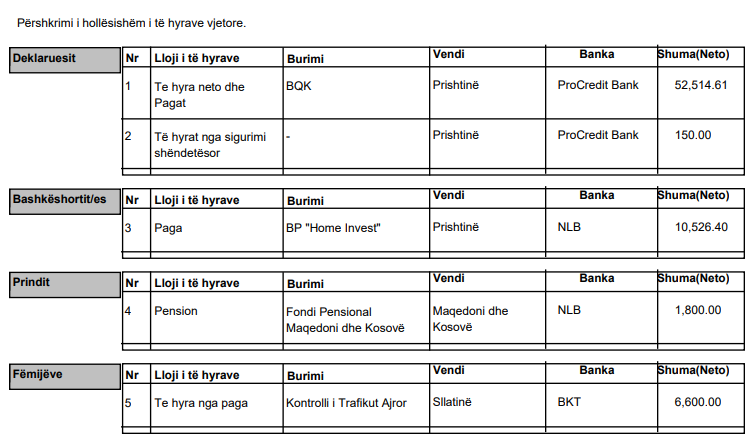 Përshkrimi i hollësishëm i të hyrave vjetore.

Deklaruesit

| Nr | Lloji i të hyrave | Burimi | Vendi | Banka | Shuma(Neto) |
|---|---|---|---|---|---|
| 1 | Te hyra neto dhe Pagat | BQK | Prishtinë | ProCredit Bank | 52,514.61 |
| 2 | Të hyrat nga sigurimi shëndetësor | - | Prishtinë | ProCredit Bank | 150.00 |

Bashkëshortit/es

| Nr | Lloji i të hyrave | Burimi | Vendi | Banka | Shuma(Neto) |
|---|---|---|---|---|---|
| 3 | Paga | BP "Home Invest" | Prishtinë | NLB | 10,526.40 |

Prindit

| Nr | Lloji i të hyrave | Burimi | Vendi | Banka | Shuma(Neto) |
|---|---|---|---|---|---|
| 4 | Pension | Fondi Pensional Maqedoni dhe Kosovë | Maqedoni dhe Kosovë | NLB | 1,800.00 |

Fëmijëve

| Nr | Lloji i të hyrave | Burimi | Vendi | Banka | Shuma(Neto) |
|---|---|---|---|---|---|
| 5 | Te hyra nga paga | Kontrolli i Trafikut Ajror | Sllatinë | BKT | 6,600.00 |